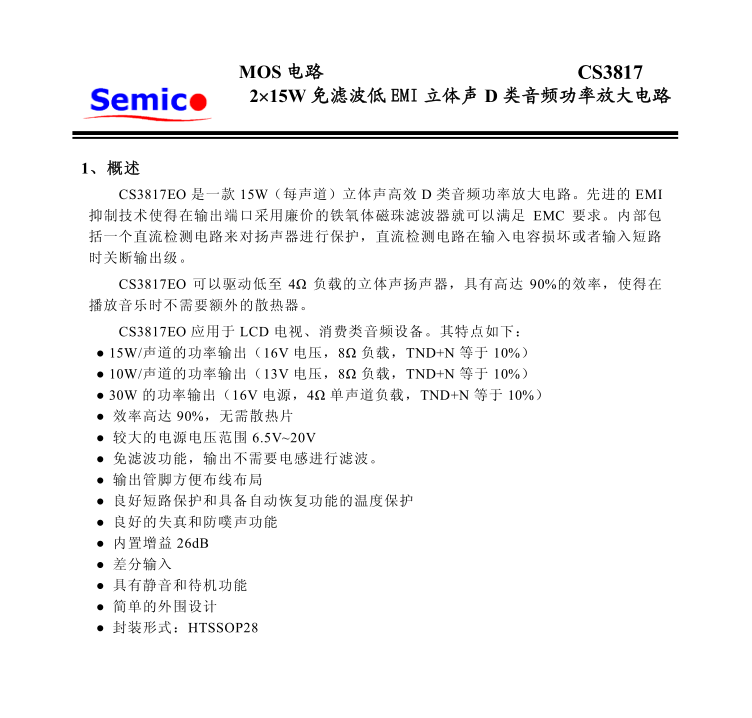 Semico

MOS 电路 CS3817

2×15W 免滤波低 EMI 立体声 D 类音频功率放大电路

1、概述

CS3817EO 是一款 15W（每声道）立体声高效 D 类音频功率放大电路。先进的 EMI 抑制技术使得在输出端口采用廉价的铁氧体磁珠滤波器就可以满足 EMC 要求。内部包括一个直流检测电路来对扬声器进行保护，直流检测电路在输入电容损坏或者输入短路时关断输出级。

CS3817EO 可以驱动低至 4Ω 负载的立体声扬声器，具有高达 90%的效率，使得在播放音乐时不需要额外的散热器。

CS3817EO 应用于 LCD 电视、消费类音频设备。其特点如下：

● 15W/声道的功率输出（16V 电压，8Ω 负载，TND+N 等于 10%）
● 10W/声道的功率输出（13V 电压，8Ω 负载，TND+N 等于 10%）
● 30W 的功率输出（16V 电源，4Ω 单声道负载，TND+N 等于 10%）
● 效率高达 90%，无需散热片
● 较大的电源电压范围 6.5V~20V
● 免滤波功能，输出不需要电感进行滤波。
● 输出管脚方便布线布局
● 良好短路保护和具备自动恢复功能的温度保护
● 良好的失真和防噗声功能
● 内置增益 26dB
● 差分输入
● 具有静音和待机功能
● 简单的外围设计
● 封装形式：HTSSOP28